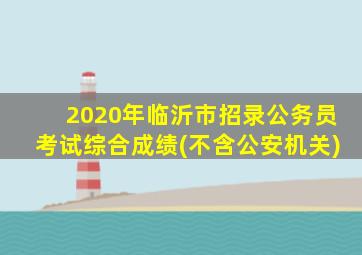 2020年临沂市招录公务员考试综合成绩(不含公安机关)